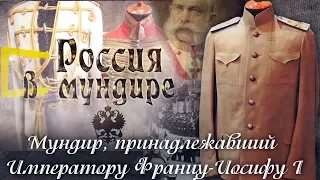 Россия в мундире

Мундир, принадлежавший Императору Францу-Иосифу I